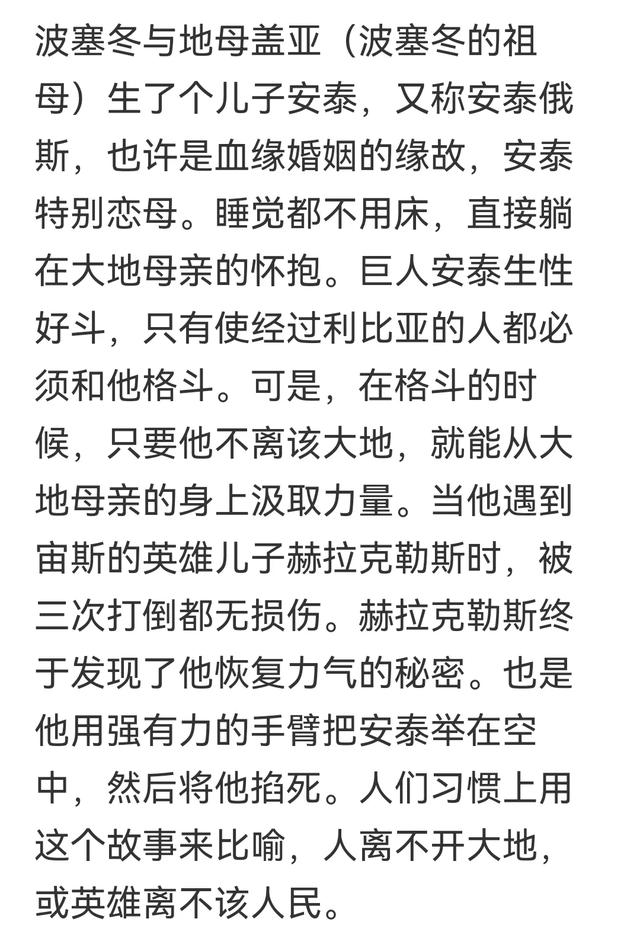 波塞冬与地母盖亚（波塞冬的祖母）生了个儿子安泰，又称安泰俄斯，也许是血缘婚姻的缘故，安泰特别恋母。睡觉都不用床，直接躺在大地母亲的怀抱。巨人安泰生性好斗，只有使经过利比亚的人都必须和他格斗。可是，在格斗的时候，只要他不离该大地，就能从大地母亲的身上汲取力量。当他遇到宙斯的英雄儿子赫拉克勒斯时，被三次打倒都无损伤。赫拉克勒斯终于发现了他恢复力气的秘密。也是他用强有力的手臂把安泰举在空中，然后将他掐死。人们习惯上用这个故事来比喻，人离不开大地，或英雄离不该人民。